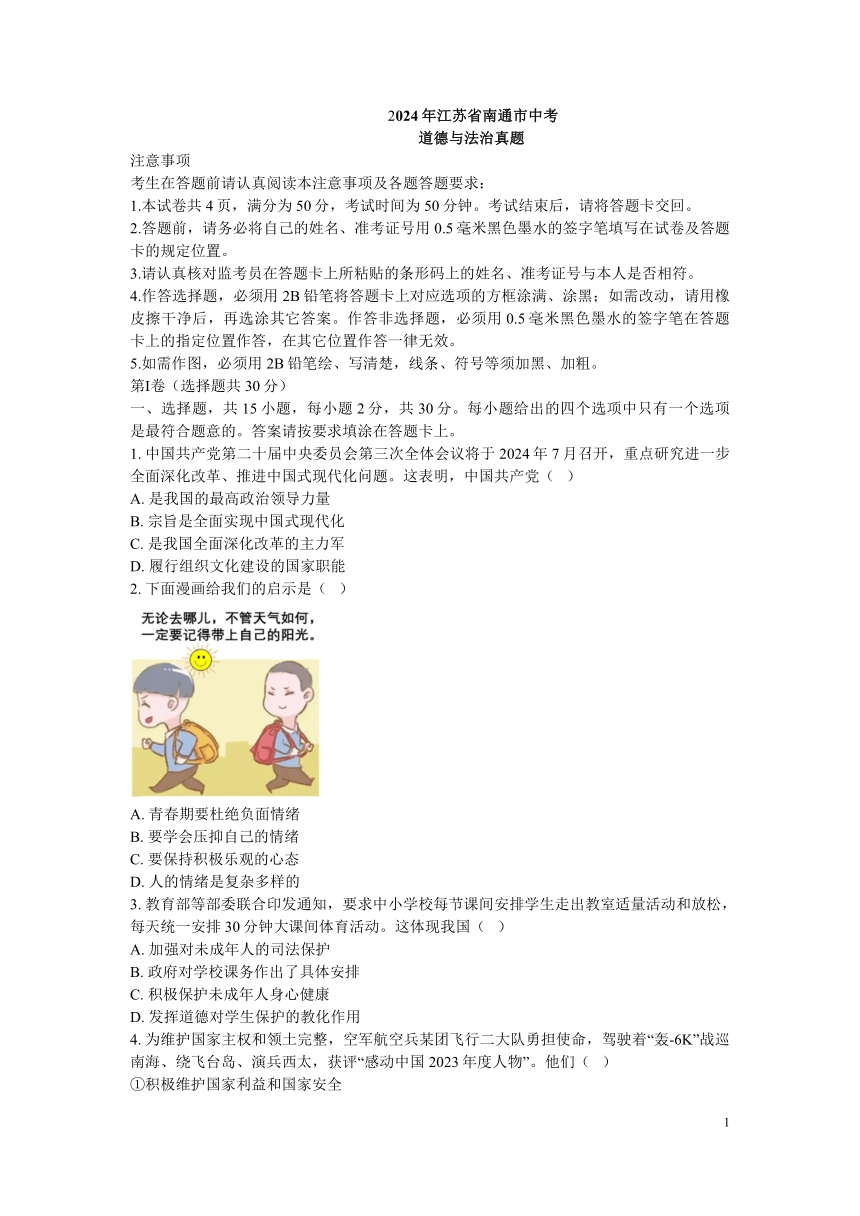 2024年江苏省南通市中考
道德与法治真题

注意事项
考生在答题前请认真阅读本注意事项及各题答题要求：
1.本试卷共4页，满分为50分，考试时间为50分钟。考试结束后，请将答题卡交回。
2.答题前，请务必将自己的姓名、准考证号用0.5毫米黑色墨水的签字笔填写在试卷及答题卡的规定位置。
3.请认真核对监考员在答题卡上所粘贴的条形码上的姓名、准考证号与本人是否相符。
4.作答选择题，必须用2B铅笔将答题卡上对应选项的方框涂满、涂黑；如需改动，请用橡皮擦干净后，再选涂其它答案。作答非选择题，必须用0.5毫米黑色墨水的签字笔在答题卡上的指定位置作答，在其它位置作答一律无效。
5.如需作图，必须用2B铅笔绘、写清楚，线条、符号等须加黑、加粗。
第I卷（选择题共30分）
一、选择题，共15小题，每小题2分，共30分。每小题给出的四个选项中只有一个选项是最符合题意的。答案请按要求填涂在答题卡上。
1. 中国共产党第二十届中央委员会第三次全体会议将于2024年7月召开，重点研究进一步全面深化改革、推进中国式现代化问题。这表明，中国共产党（ ）
A. 是我国的最高政治领导力量
B. 宗旨是全面实现中国式现代化
C. 是我国全面深化改革的主力军
D. 履行组织文化建设的国家职能
2. 下面漫画给我们的启示是（ ）
无论去哪儿，不管天气如何，一定要记得带上自己的阳光。
A. 青春期要杜绝负面情绪
B. 要学会压抑自己的情绪
C. 要保持积极乐观的心态
D. 人的情绪是复杂多样的
3. 教育部等部委联合印发通知，要求中小学校每节课间安排学生走出教室适量活动和放松，每天统一安排30分钟大课间体育活动。这体现我国（ ）
A. 加强对未成年人的司法保护
B. 政府对学校课务作出了具体安排
C. 积极保护未成年人身心健康
D. 发挥道德对学生保护的教化作用
4. 为维护国家主权和领土完整，空军航空兵某团飞行二大队勇担使命，驾驶着“轰-6K”战巡南海、绕飞台岛、演兵西太，获评“感动中国2023年度人物”。他们（ ）
①积极维护国家利益和国家安全

1